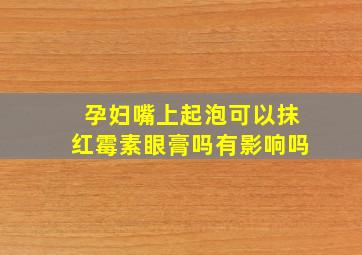 孕妇嘴上起泡可以抹红霉素眼膏吗有影响吗